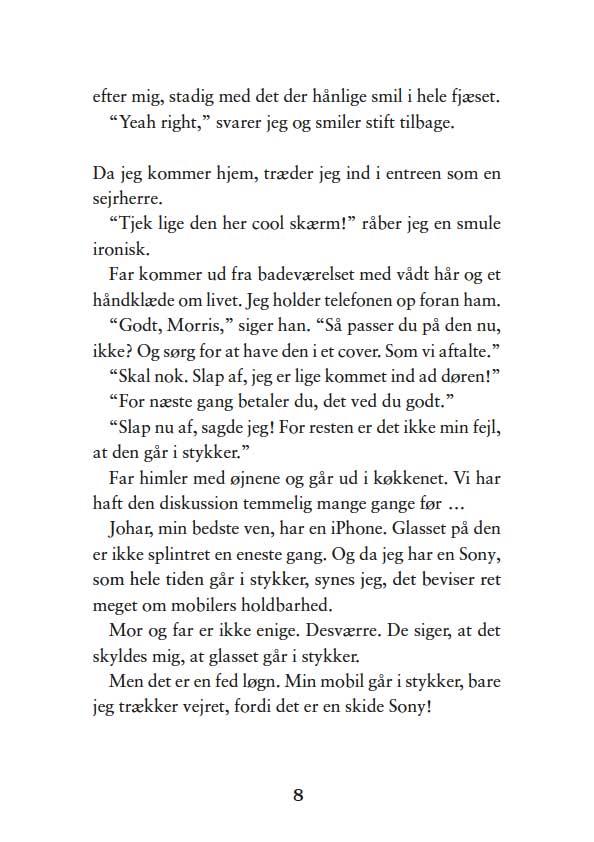 efter mig, stadig med det der hånlige smil i hele fjæset.
“Yeah right,” svarer jeg og smiler stift tilbage.

Da jeg kommer hjem, træder jeg ind i entreen som en sejrherre.
“Tjek lige den her cool skærm!” råber jeg en smule ironisk.
Far kommer ud fra badeværelset med vådt hår og et håndklæde om livet. Jeg holder telefonen op foran ham.
“Godt, Morris,” siger han. “Så passer du på den nu, ikke? Og sørg for at have den i et cover. Som vi aftalte.”
“Skal nok. Slap af, jeg er lige kommet ind ad døren!”
“For næste gang betaler du, det ved du godt.”
“Slap nu af, sagde jeg! For resten er det ikke min fejl, at den går i stykker.”
Far himler med øjnene og går ud i køkkenet. Vi har haft den diskussion temmelig mange gange før …
Johar, min bedste ven, har en iPhone. Glasset på den er ikke splintret en eneste gang. Og da jeg har en Sony, som hele tiden går i stykker, synes jeg, det beviser ret meget om mobilers holdbarhed.
Mor og far er ikke enige. Desværre. De siger, at det skyldes mig, at glasset går i stykker.
Men det er en fed løgn. Min mobil går i stykker, bare jeg trækker vejret, fordi det er en skide Sony!

8